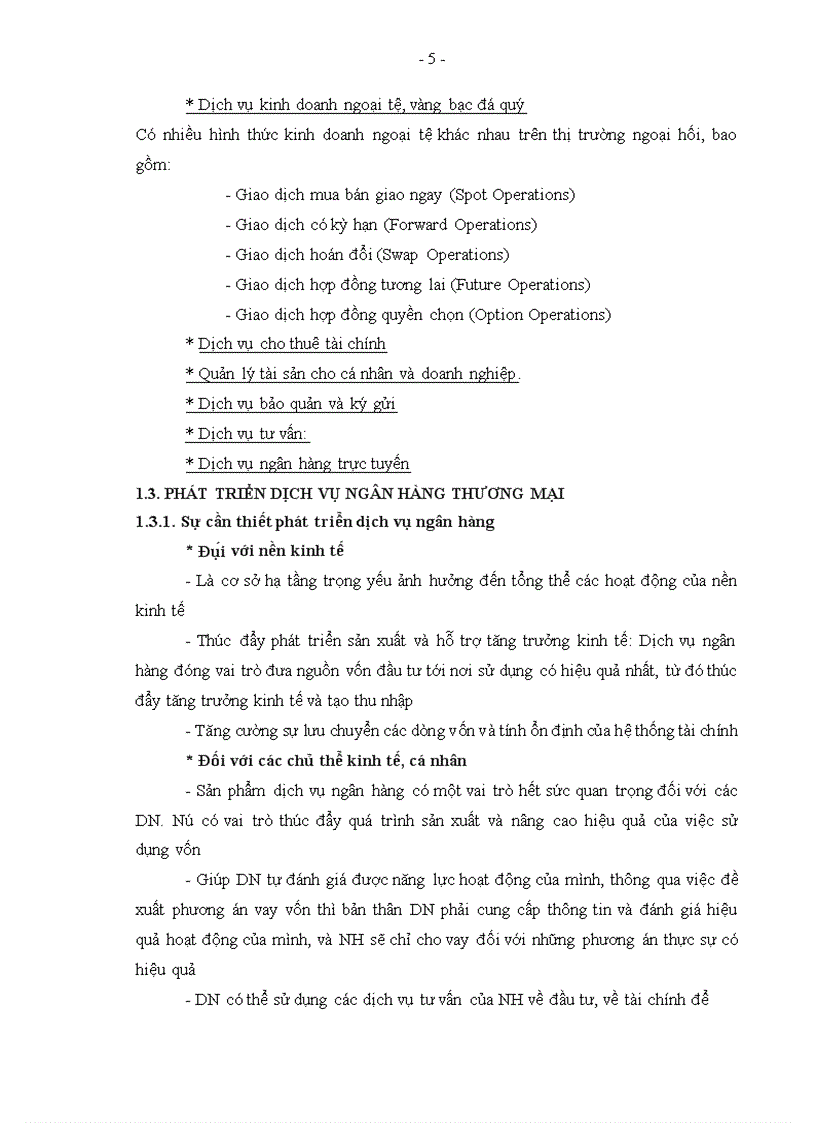 - 5 -

* Dịch vụ kinh doanh ngoại tệ, vàng bạc đá quý

Có nhiều hình thức kinh doanh ngoại tệ khác nhau trên thị trường ngoại hối, bao gồm:

- Giao dịch mua bán giao ngay (Spot Operations)

- Giao dịch có kỳ hạn (Forward Operations)

- Giao dịch hoán đổi (Swap Operations)

- Giao dịch hợp đồng tương lai (Future Operations)

- Giao dịch hợp đồng quyền chọn (Option Operations)

* Dịch vụ cho thuê tài chính

* Quản lý tài sản cho cá nhân và doanh nghiệp.

* Dịch vụ bảo quản và ký gửi

* Dịch vụ tư vấn:

* Dịch vụ ngân hàng trực tuyến

1.3. PHÁT TRIỂN DỊCH VỤ NGÂN HÀNG THƯƠNG MẠI

1.3.1. Sự cần thiết phát triển dịch vụ ngân hàng

* Đụi với nền kinh tế

- Là cơ sở hạ tầng trọng yếu ảnh hưởng đến tổng thể các hoạt động của nền kinh tế

- Thúc đẩy phát triển sản xuất và hỗ trợ tăng trưởng kinh tế: Dịch vụ ngân hàng đóng vai trò đưa nguồn vốn đầu tư tới nơi sử dụng có hiệu quả nhất, từ đó thúc đẩy tăng trưởng kinh tế và tạo thu nhập

- Tăng cường sự lưu chuyển các dòng vốn và tính ổn định của hệ thống tài chính

* Đối với các chủ thể kinh tế, cá nhân

- Sản phẩm dịch vụ ngân hàng có một vai trò hết sức quan trọng đối với các DN. Nú có vai trò thúc đẩy quá trình sản xuất và nâng cao hiệu quả của việc sử dụng vốn

- Giúp DN tự đánh giá được năng lực hoạt động của mình, thông qua việc đề xuất phương án vay vốn thì bản thân DN phải cung cấp thông tin và đánh giá hiệu quả hoạt động của mình, và NH sẽ chỉ cho vay đối với những phương án thực sự có hiệu quả

- DN có thể sử dụng các dịch vụ tư vấn của NH về đầu tư, về tài chính để